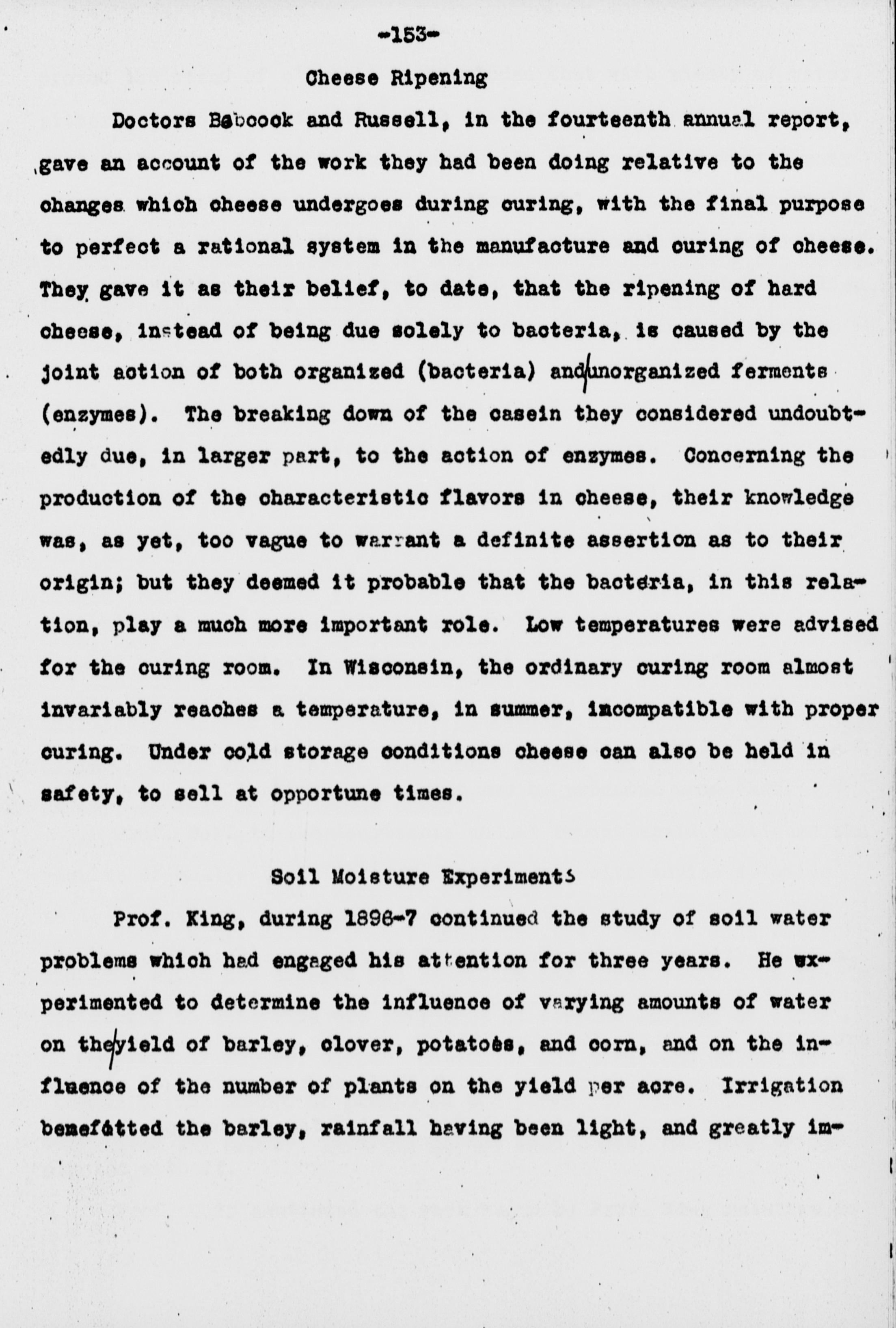 -153-

Cheese Ripening

Doctors Babcock and Russell, in the fourteenth annual report, gave an account of the work they had been doing relative to the changes which cheese undergoes during curing, with the final purpose to perfect a rational system in the manufacture and curing of cheese. They gave it as their belief, to date, that the ripening of hard cheese, instead of being due solely to bacteria, is caused by the joint action of both organized (bacteria) and unorganized ferments (enzymes). The breaking down of the casein they considered undoubtedly due, in larger part, to the action of enzymes. Concerning the production of the characteristic flavors in cheese, their knowledge was, as yet, too vague to warrant a definite assertion as to their origin; but they deemed it probable that the bacteria, in this relation, play a much more important role. Low temperatures were advised for the curing room. In Wisconsin, the ordinary curing room almost invariably reaches a temperature, in summer, incompatible with proper curing. Under cold storage conditions cheese can also be held in safety, to sell at opportune times.

Soil Moisture Experiments

Prof. King, during 1896-7 continued the study of soil water problems which had engaged his attention for three years. He experimented to determine the influence of varying amounts of water on the yield of barley, clover, potatoes, and corn, and on the influence of the number of plants on the yield per acre. Irrigation benefitted the barley, rainfall having been light, and greatly im-